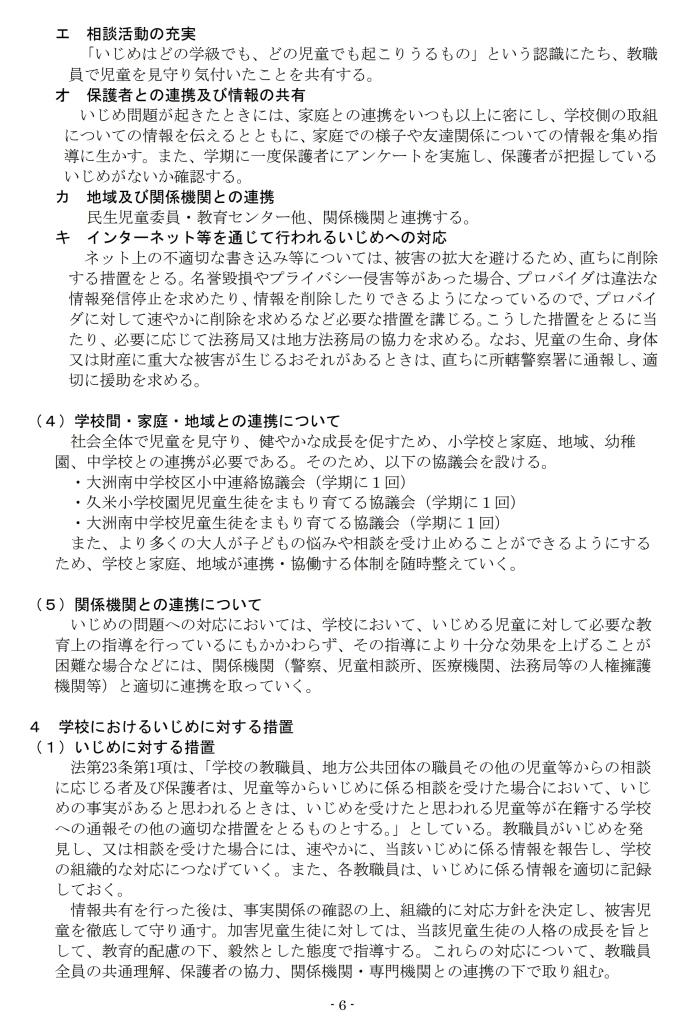 エ　相談活動の充実

「いじめはどの学級でも、どの児童でも起こりうるもの」という認識にたち、教職員で児童を見守り気付いたことを共有する。

オ　保護者との連携及び情報の共有

いじめ問題が起きたときには、家庭との連携をいつも以上に密にし、学校側の取組についての情報を伝えるとともに、家庭での様子や友達関係についての情報を集め指導に生かす。また、学期に一度保護者にアンケートを実施し、保護者が把握しているいじめがないか確認する。

カ　地域及び関係機関との連携

民生児童委員・教育センター他、関係機関と連携する。

キ　インターネット等を通じて行われるいじめへの対応

ネット上の不適切な書き込み等については、被害の拡大を避けるため、直ちに削除する措置をとる。名誉毀損やプライバシー侵害等があった場合、プロバイダは違法な情報発信停止を求めたり、情報を削除したりできるようになっているので、プロバイダに対して速やかに削除を求めるなど必要な措置を講じる。こうした措置をとるに当たり、必要に応じて法務局又は地方法務局の協力を求める。なお、児童の生命、身体又は財産に重大な被害が生じるおそれがあるときは、直ちに所轄警察署に通報し、適切に援助を求める。

（４）学校間・家庭・地域との連携について

社会全体で児童を見守り、健やかな成長を促すため、小学校と家庭、地域、幼稚園、中学校との連携が必要である。そのため、以下の協議会を設ける。

・大洲南中学校区小中連絡協議会（学期に１回）
・久米小学校園児児童生徒をまもり育てる協議会（学期に１回）
・大洲南中学校児童生徒をまもり育てる協議会（学期に１回）

また、より多くの大人が子どもの悩みや相談を受け止めることができるようにするため、学校と家庭、地域が連携・協働する体制を随時整えていく。

（５）関係機関との連携について

いじめの問題への対応においては、学校において、いじめる児童に対して必要な教育上の指導を行っているにもかかわらず、その指導により十分な効果を上げることが困難な場合などには、関係機関（警察、児童相談所、医療機関、法務局等の人権擁護機関等）と適切に連携を取っていく。

４　学校におけるいじめに対する措置
（１）いじめに対する措置

法第23条第1項は、「学校の教職員、地方公共団体の職員その他の児童等からの相談に応じる者及び保護者は、児童等からいじめに係る相談を受けた場合において、いじめの事実があると思われるときは、いじめを受けたと思われる児童等が在籍する学校への通報その他の適切な措置をとるものとする。」としている。教職員がいじめを発見し、又は相談を受けた場合には、速やかに、当該いじめに係る情報を報告し、学校の組織的な対応につなげていく。また、各教職員は、いじめに係る情報を適切に記録しておく。

情報共有を行った後は、事実関係の確認の上、組織的に対応方針を決定し、被害児童を徹底して守り通す。加害児童生徒に対しては、当該児童生徒の人格の成長を旨として、教育的配慮の下、毅然とした態度で指導する。これらの対応について、教職員全員の共通理解、保護者の協力、関係機関・専門機関との連携の下で取り組む。

- 6 -